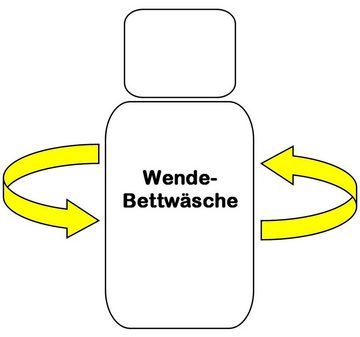 Wende-Bettwäsche